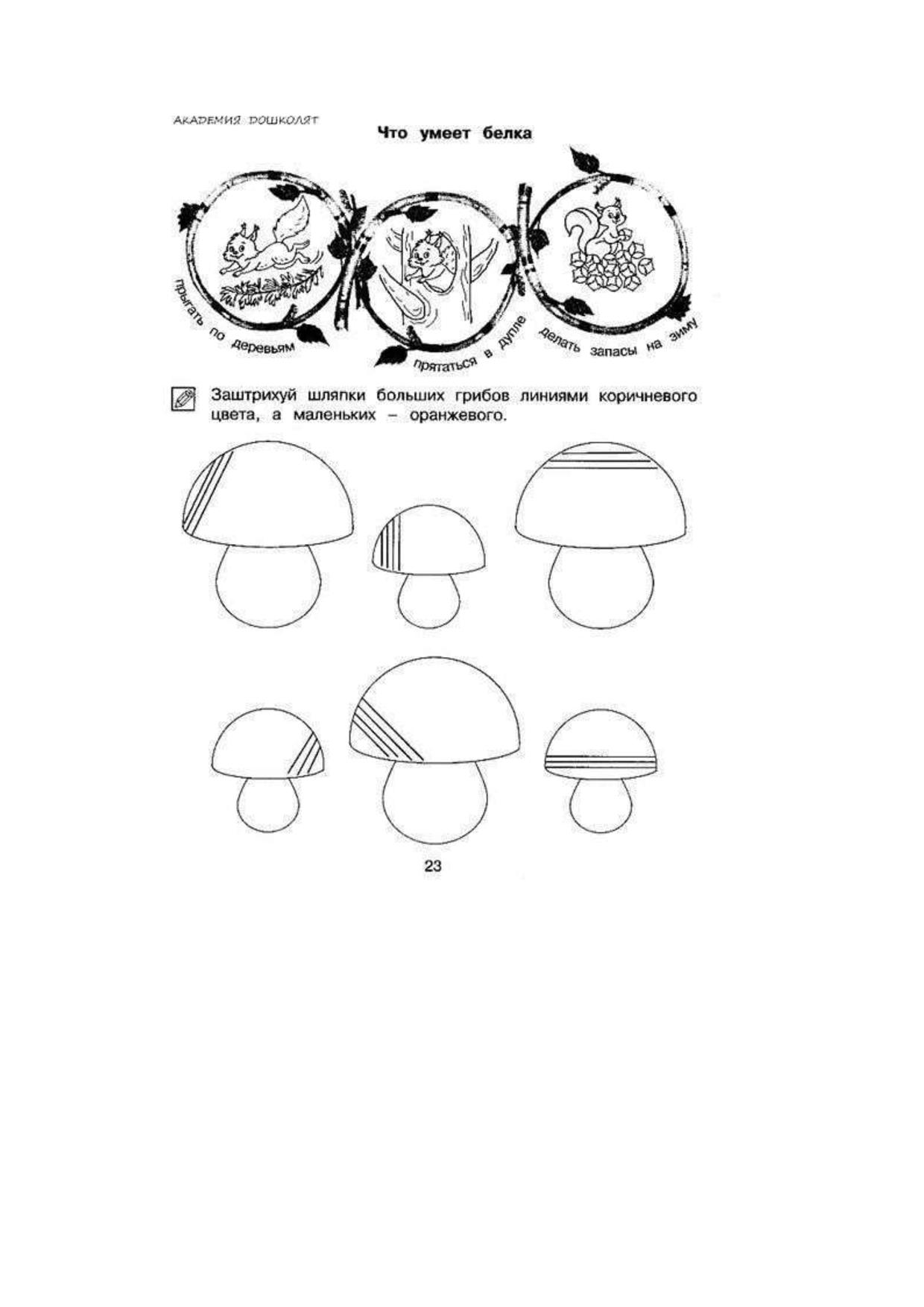 АКАДЕМИЯ ДОШКОЛЯТ

Что умеет белка

прыгать по деревьям

прятаться в дупле

делать запасы на зиму

Заштрихуй шляпки больших грибов линиями коричневого цвета, а маленьких – оранжевого.

23